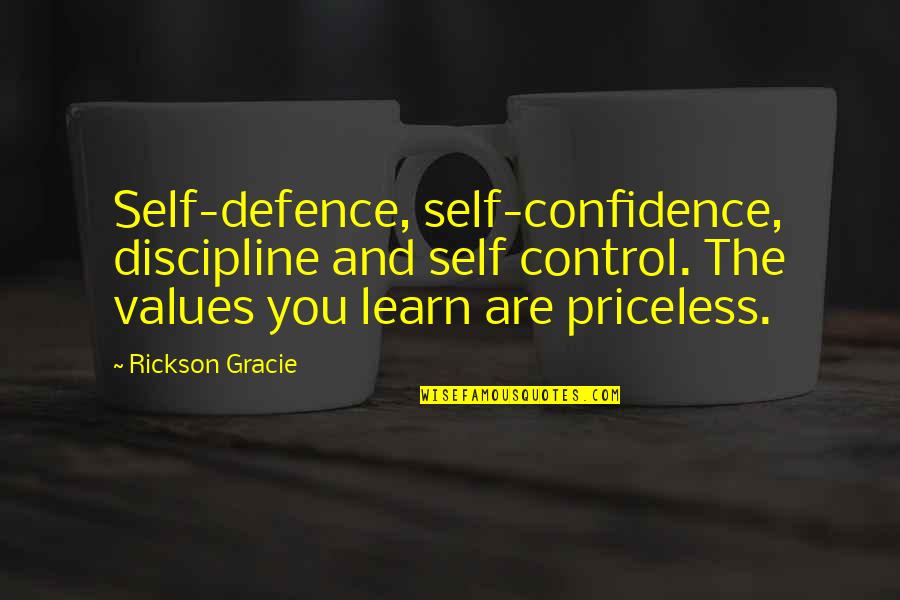 Self-defence, self-confidence, discipline and self control. The values you learn are priceless.

~ Rickson Gracie

WISEFAMOUSQUOTES.COM